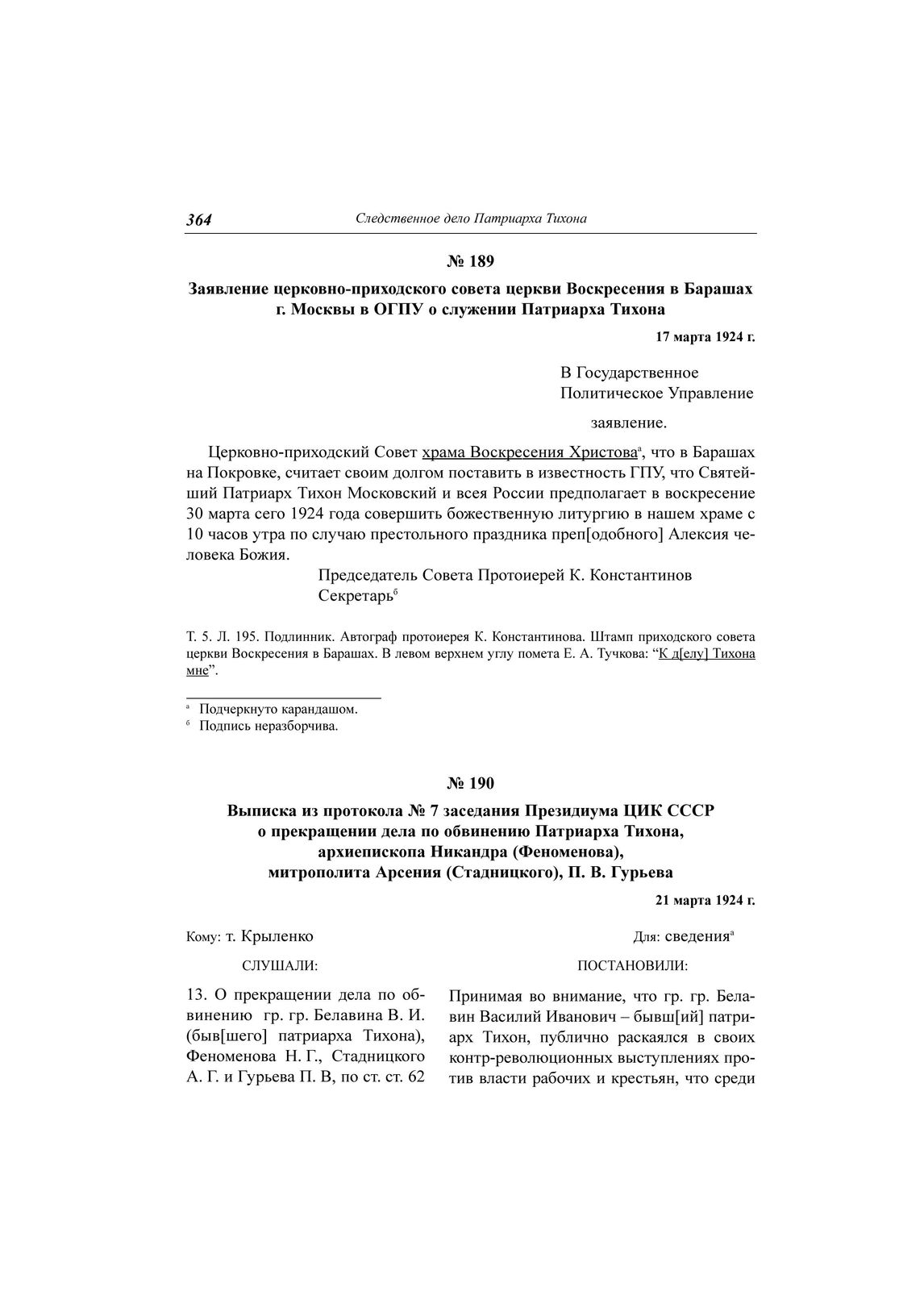 364 Следственное дело Патриарха Тихона

№ 189

Заявление церковно-приходского совета церкви Воскресения в Барашах г. Москвы в ОГПУ о служении Патриарха Тихона

17 марта 1924 г.

В Государственное Политическое Управление

заявление.

Церковно-приходский Совет храма Воскресения Христова$^а$, что в Барашах на Покровке, считает своим долгом поставить в известность ГПУ, что Святейший Патриарх Тихон Московский и всея России предполагает в воскресение 30 марта сего 1924 года совершить божественную литургию в нашем храме с 10 часов утра по случаю престольного праздника преп[одобного] Алексия человека Божия.

Председатель Совета Протоиерей К. Константинов
Секретарь$^б$

Т. 5. Л. 195. Подлинник. Автограф протоиерея К. Константинова. Штамп приходского совета церкви Воскресения в Барашах. В левом верхнем углу помета Е. А. Тучкова: “К д[елу] Тихона мне”.

$^а$ Подчеркнуто карандашом.
$^б$ Подпись неразборчива.

№ 190

Выписка из протокола № 7 заседания Президиума ЦИК СССР о прекращении дела по обвинению Патриарха Тихона, архиепископа Никандра (Феноменова), митрополита Арсения (Стадницкого), П. В. Гурьева

21 марта 1924 г.

Кому: т. Крыленко

Для: сведения$^а$

СЛУШАЛИ:

13. О прекращении дела по обвинению гр. гр. Белавина В. И. (быв[шего] патриарха Тихона), Феноменова Н. Г., Стадницкого А. Г. и Гурьева П. В, по ст. ст. 62

ПОСТАНОВИЛИ:

Принимая во внимание, что гр. гр. Белавин Василий Иванович – бывш[ий] патриарх Тихон, публично раскаялся в своих контр-революционных выступлениях против власти рабочих и крестьян, что среди